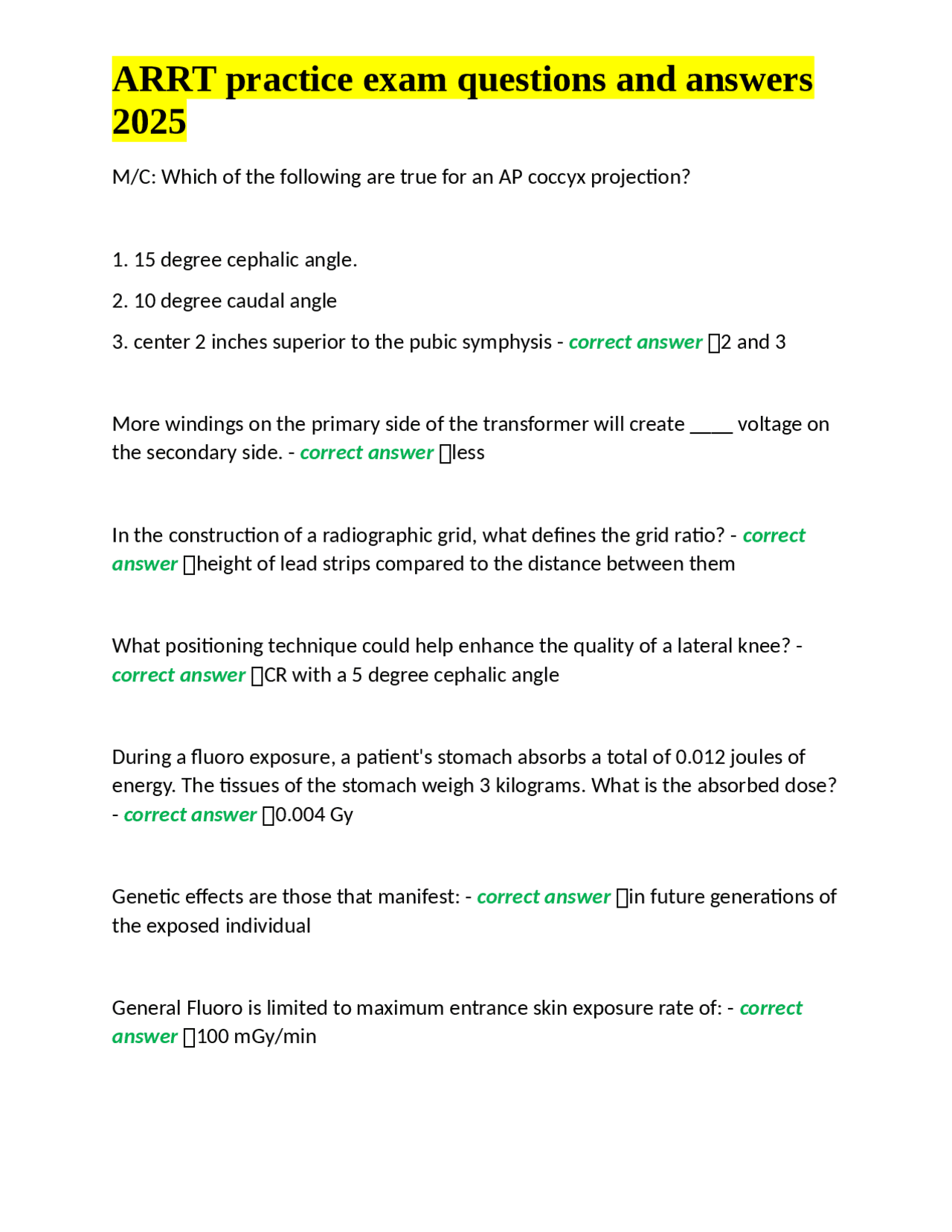 ARRT practice exam questions and answers 2025

M/C: Which of the following are true for an AP coccyx projection?

1. 15 degree cephalic angle.

2. 10 degree caudal angle

3. center 2 inches superior to the pubic symphysis - correct answer ☐2 and 3

More windings on the primary side of the transformer will create ____ voltage on the secondary side. - correct answer ☐less

In the construction of a radiographic grid, what defines the grid ratio? - correct answer ☐height of lead strips compared to the distance between them

What positioning technique could help enhance the quality of a lateral knee? - correct answer ☐CR with a 5 degree cephalic angle

During a fluoro exposure, a patient's stomach absorbs a total of 0.012 joules of energy. The tissues of the stomach weigh 3 kilograms. What is the absorbed dose? - correct answer ☐0.004 Gy

Genetic effects are those that manifest: - correct answer ☐in future generations of the exposed individual

General Fluoro is limited to maximum entrance skin exposure rate of: - correct answer ☐100 mGy/min